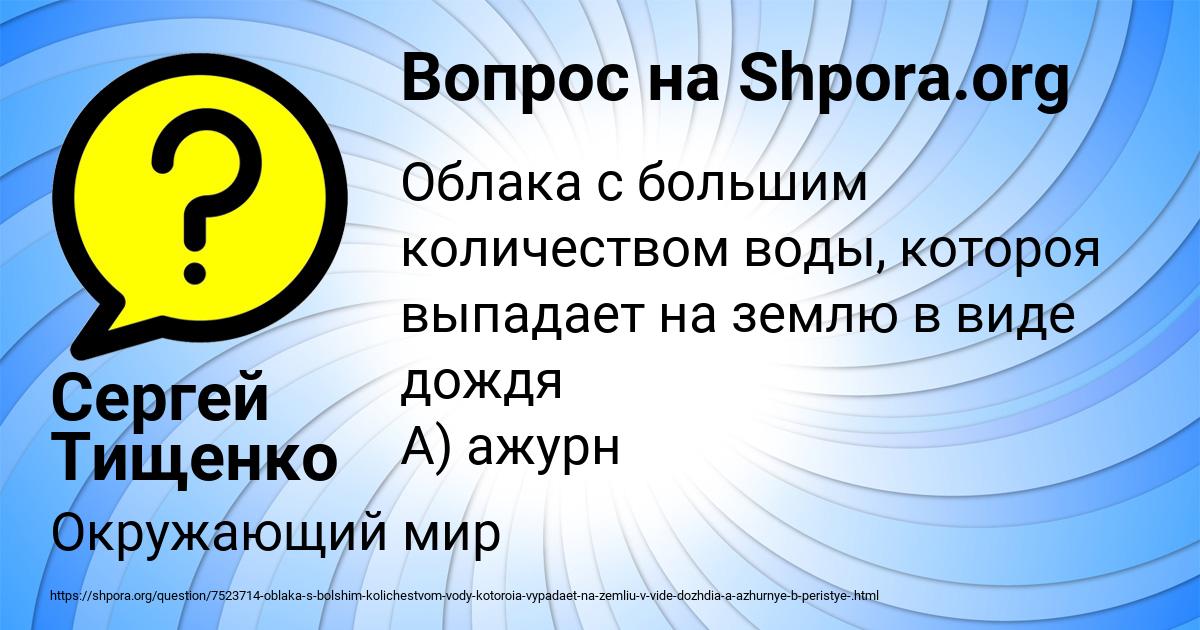 Вопрос на Shpora.org

Облака с большим количеством воды, котороя выпадает на землю в виде дождя
А) ажурн

Сергей Тищенко

Окружающий мир

https://shpora.org/question/7523714-oblaka-s-bolshim-kolichestvom-vody-kotoroia-vypadaet-na-zemliu-v-vide-dozhdia-a-azhurnye-b-peristye-.html